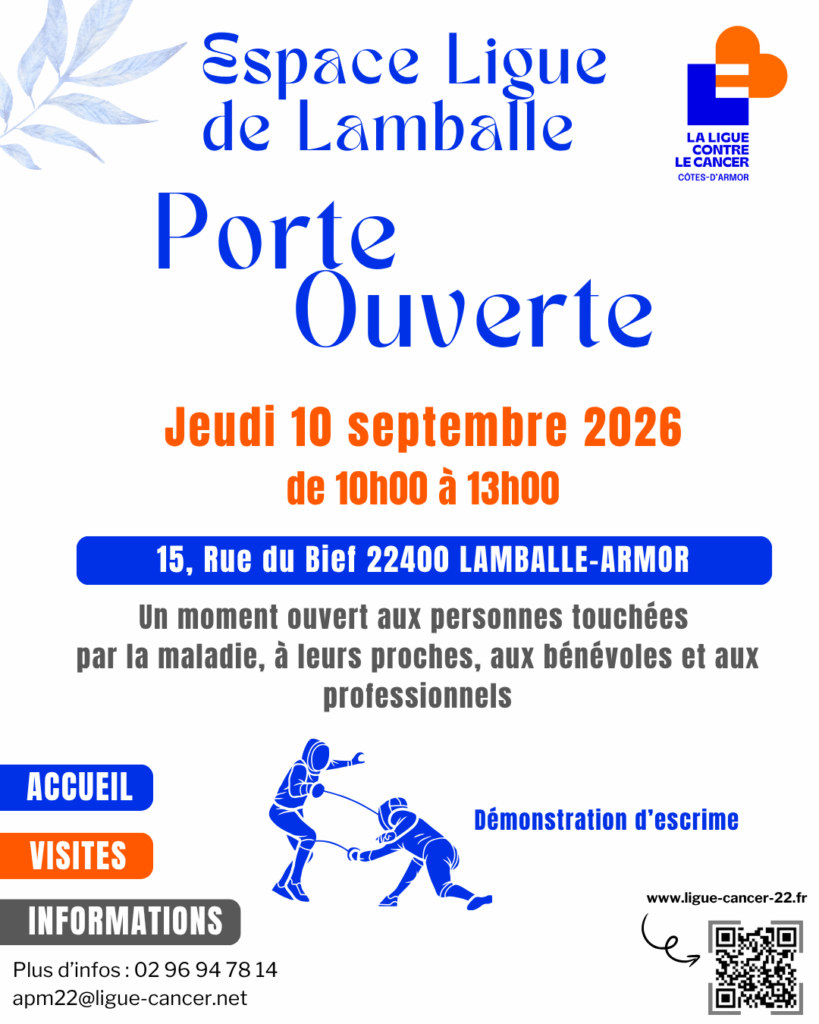 Espace Ligue de Lamballe

LA LIGUE CONTRE LE CANCER
CÔTES-D'ARMOR

Porte Ouverte

Jeudi 10 septembre 2026
de 10h00 à 13h00

15, Rue du Bief 22400 LAMBALLE-ARMOR

Un moment ouvert aux personnes touchées par la maladie, à leurs proches, aux bénévoles et aux professionnels

ACCUEIL

VISITES

INFORMATIONS

Démonstration d'escrime

Plus d'infos : 02 96 94 78 14
apm22@ligue-cancer.net

www.ligue-cancer-22.fr